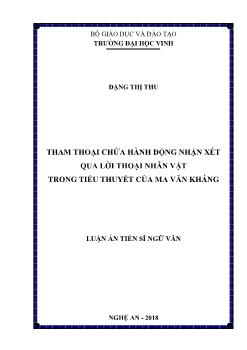 BỘ GIÁO DỤC VÀ ĐÀO TẠO
TRƯỜNG ĐẠI HỌC VINH

ĐẶNG THỊ THU

THAM THOẠI CHỨA HÀNH ĐỘNG NHẬN XÉT
QUA LỜI THOẠI NHÂN VẬT
TRONG TIỂU THUYẾT CỦA MA VĂN KHÁNG

LUẬN ÁN TIẾN SĨ NGỮ VĂN

NGHỆ AN - 2018